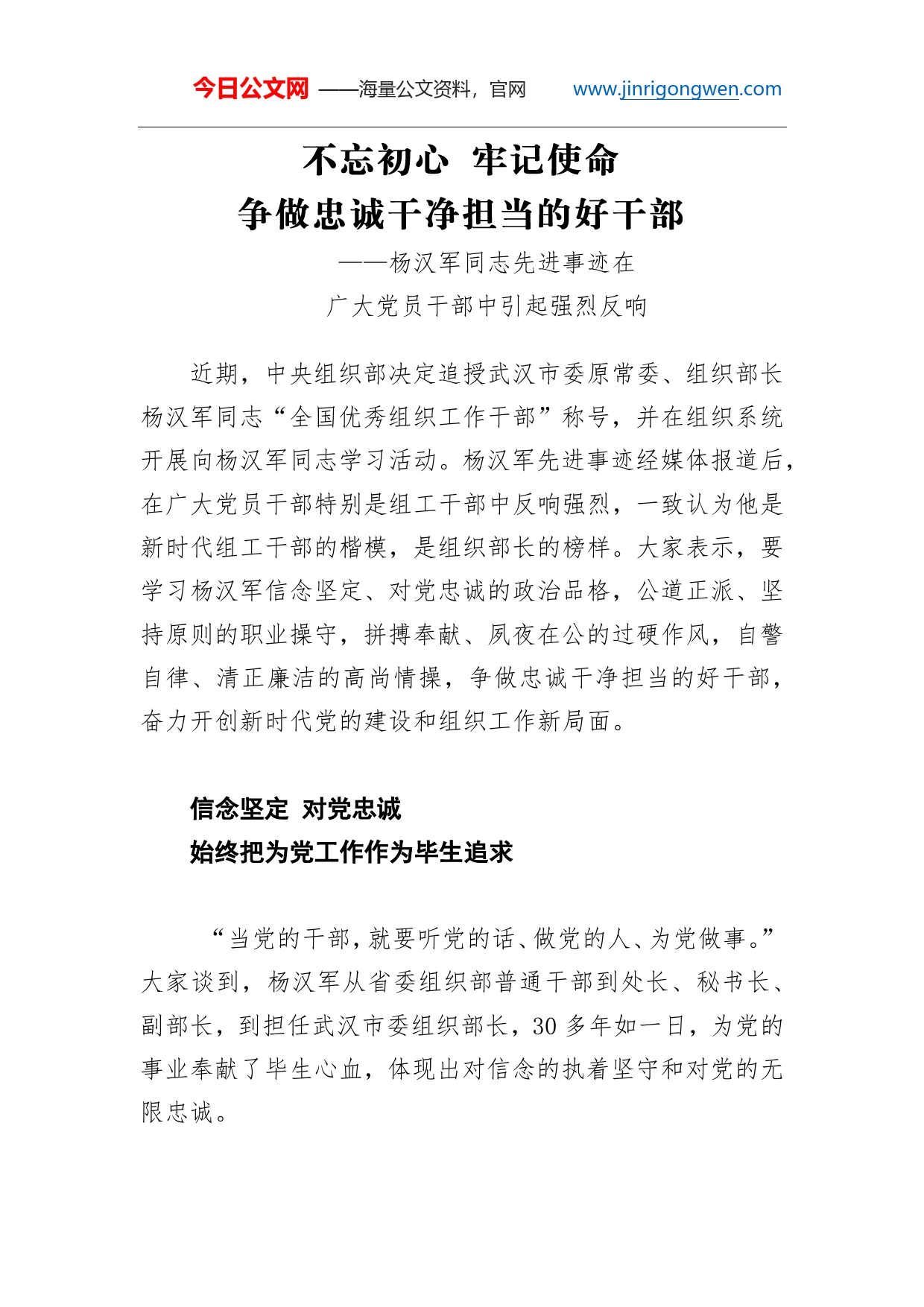 今日公文网 ——海量公文资料，官网 www.jinrigongwen.com

不忘初心 牢记使命
争做忠诚干净担当的好干部

——杨汉军同志先进事迹在
广大党员干部中引起强烈反响

近期，中央组织部决定追授武汉市委原常委、组织部长杨汉军同志“全国优秀组织工作干部”称号，并在组织系统开展向杨汉军同志学习活动。杨汉军先进事迹经媒体报道后，在广大党员干部特别是组工干部中反响强烈，一致认为他是新时代组工干部的楷模，是组织部长的榜样。大家表示，要学习杨汉军信念坚定、对党忠诚的政治品格，公道正派、坚持原则的职业操守，拼搏奉献、夙夜在公的过硬作风，自警自律、清正廉洁的高尚情操，争做忠诚干净担当的好干部，奋力开创新时代党的建设和组织工作新局面。

信念坚定 对党忠诚
始终把为党工作作为毕生追求

“当党的干部，就要听党的话、做党的人、为党做事。”大家谈到，杨汉军从省委组织部普通干部到处长、秘书长、副部长，到担任武汉市委组织部长，30 多年如一日，为党的事业奉献了毕生心血，体现出对信念的执着坚守和对党的无限忠诚。